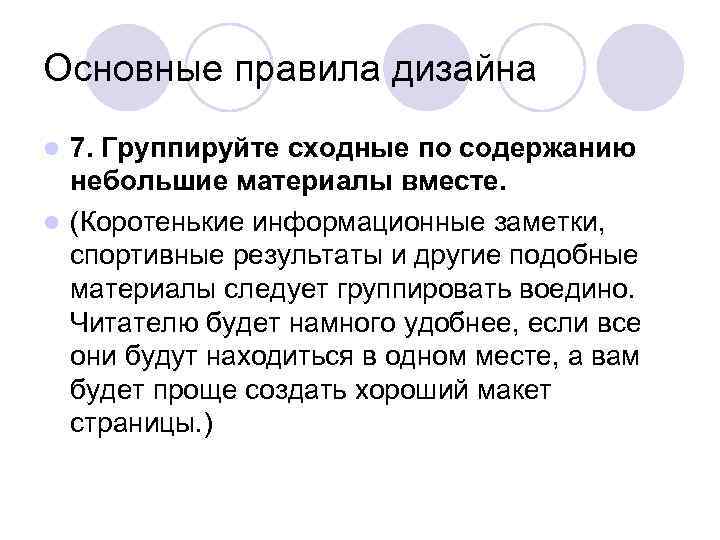 Основные правила дизайна

7. Группируйте сходные по содержанию небольшие материалы вместе.

(Коротенькие информационные заметки, спортивные результаты и другие подобные материалы следует группировать воедино. Читателю будет намного удобнее, если все они будут находиться в одном месте, а вам будет проще создать хороший макет страницы.)